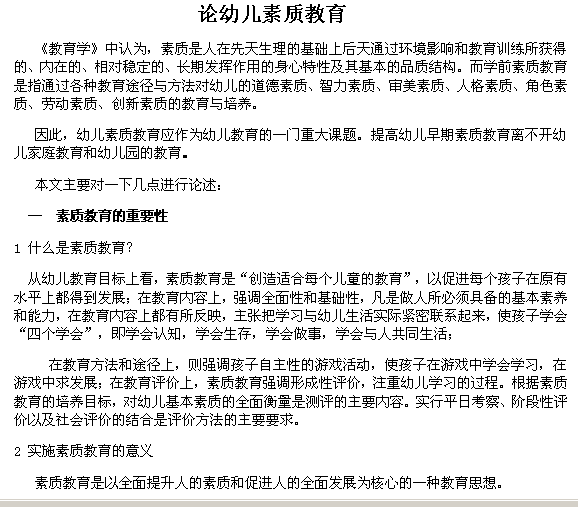 论幼儿素质教育

《教育学》中认为，素质是人在先天生理的基础上后天通过环境影响和教育训练所获得的、内在的、相对稳定的、长期发挥作用的身心特性及其基本的品质结构。而学前素质教育是指通过各种教育途径与方法对幼儿的道德素质、智力素质、审美素质、人格素质、角色素质、劳动素质、创新素质的教育与培养。

因此，幼儿素质教育应作为幼儿教育的一门重大课题。提高幼儿早期素质教育离不开幼儿家庭教育和幼儿园的教育。

本文主要对一下几点进行论述：

一　素质教育的重要性

1 什么是素质教育?

从幼儿教育目标上看，素质教育是“创造适合每个儿童的教育”，以促进每个孩子在原有水平上都得到发展；在教育内容上，强调全面性和基础性，凡是做人所必须具备的基本素养和能力，在教育内容上都有所反映，主张把学习与幼儿生活实际紧密联系起来，使孩子学会“四个学会”，即学会认知，学会生存，学会做事，学会与人共同生活；

在教育方法和途径上，则强调孩子自主性的游戏活动，使孩子在游戏中学会学习，在游戏中求发展；在教育评价上，素质教育强调形成性评价，注重幼儿学习的过程。根据素质教育的培养目标，对幼儿基本素质的全面衡量是测评的主要内容。实行平日考察、阶段性评价以及社会评价的结合是评价方法的主要要求。

2 实施素质教育的意义

素质教育是以全面提升人的素质和促进人的全面发展为核心的一种教育思想。